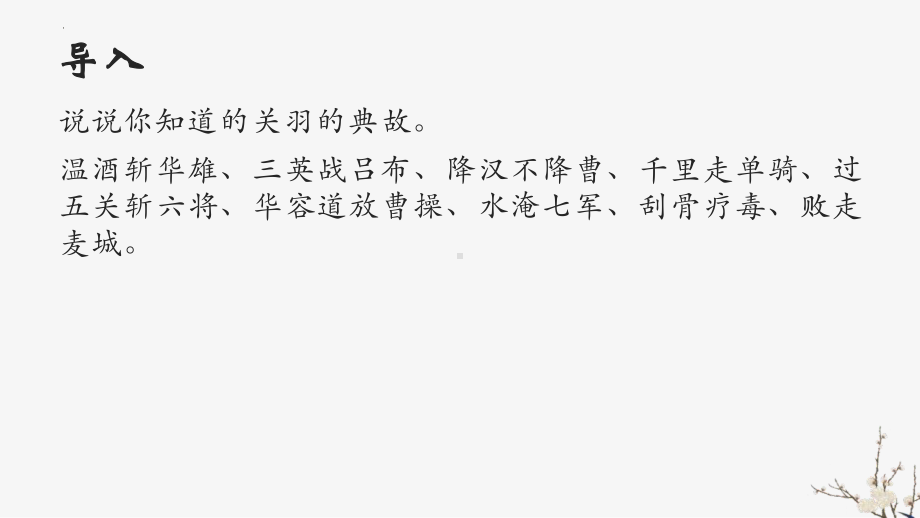 导入

说说你知道的关羽的典故。

温酒斩华雄、三英战吕布、降汉不降曹、千里走单骑、过五关斩六将、华容道放曹操、水淹七军、刮骨疗毒、败走麦城。